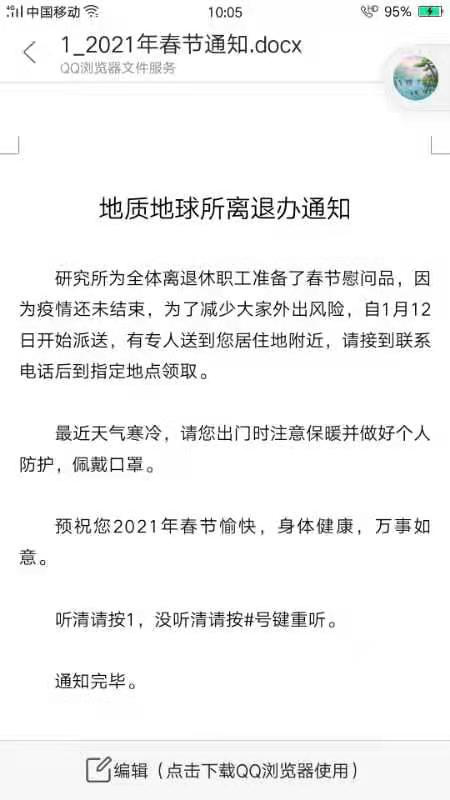 中国移动 10:05 95%

1_2021年春节通知.docx
QQ浏览器文件服务

地质地球所离退办通知

研究所为全体离退休职工准备了春节慰问品，因为疫情还未结束，为了减少大家外出风险，自1月12日开始派送，有专人送到您居住地附近，请接到联系电话后到指定地点领取。

最近天气寒冷，请您出门时注意保暖并做好个人防护，佩戴口罩。

预祝您2021年春节愉快，身体健康，万事如意。

听清请按1，没听清请按#号键重听。

通知完毕。

编辑（点击下载QQ浏览器使用）